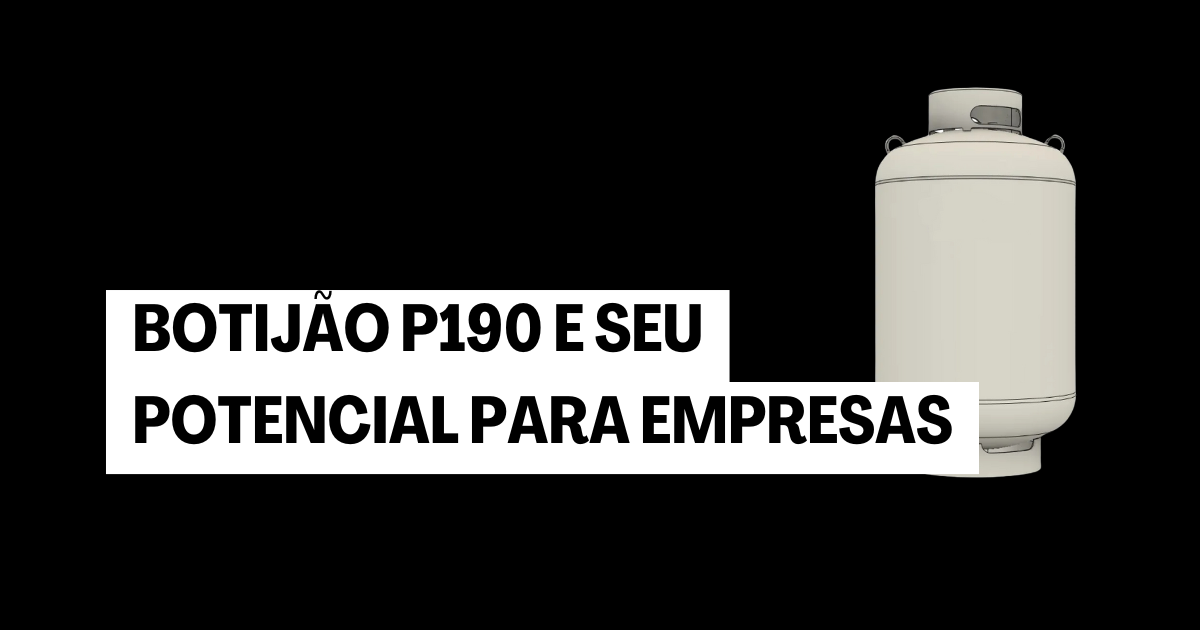 BOTIJÃO P190 E SEU
POTENCIAL PARA EMPRESAS